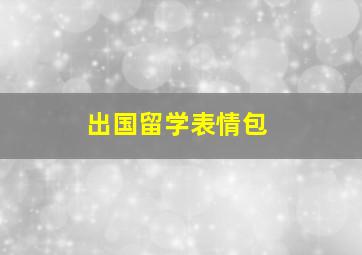 出国留学表情包